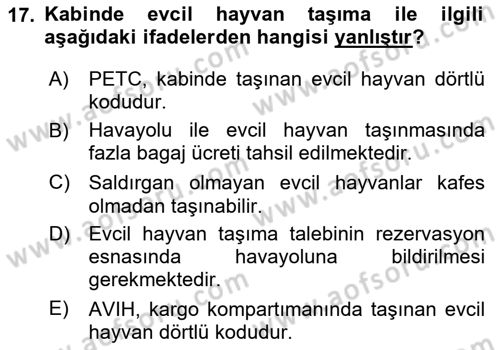 17. Kabinde evcil hayvan taşıma ile ilgili aşağıdaki ifadelerden hangisi yanlıştır?

A) PETC, kabinde taşınan evcil hayvan dörtlü kodudur.

B) Havayolu ile evcil hayvan taşınmasında fazla bagaj ücreti tahsil edilmektedir.

C) Saldırgan olmayan evcil hayvanlar kafes olmadan taşınabilir.

D) Evcil hayvan taşıma talebinin rezervasyon esnasında havayoluna bildirilmesi gerekmektedir.

E) AVIH, kargo kompartımanında taşınan evcil hayvan dörtlü kodudur.

www.aofsoru.com